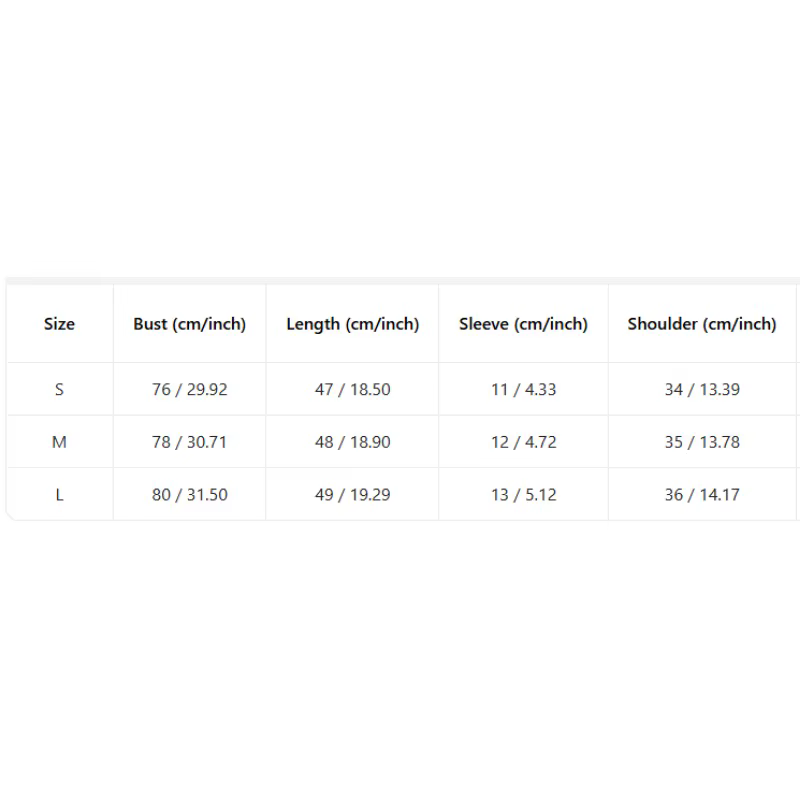 | Size | Bust (cm/inch) | Length (cm/inch) | Sleeve (cm/inch) | Shoulder (cm/inch) |
|---|---|---|---|---|
| S | 76 / 29.92 | 47 / 18.50 | 11 / 4.33 | 34 / 13.39 |
| M | 78 / 30.71 | 48 / 18.90 | 12 / 4.72 | 35 / 13.78 |
| L | 80 / 31.50 | 49 / 19.29 | 13 / 5.12 | 36 / 14.17 |